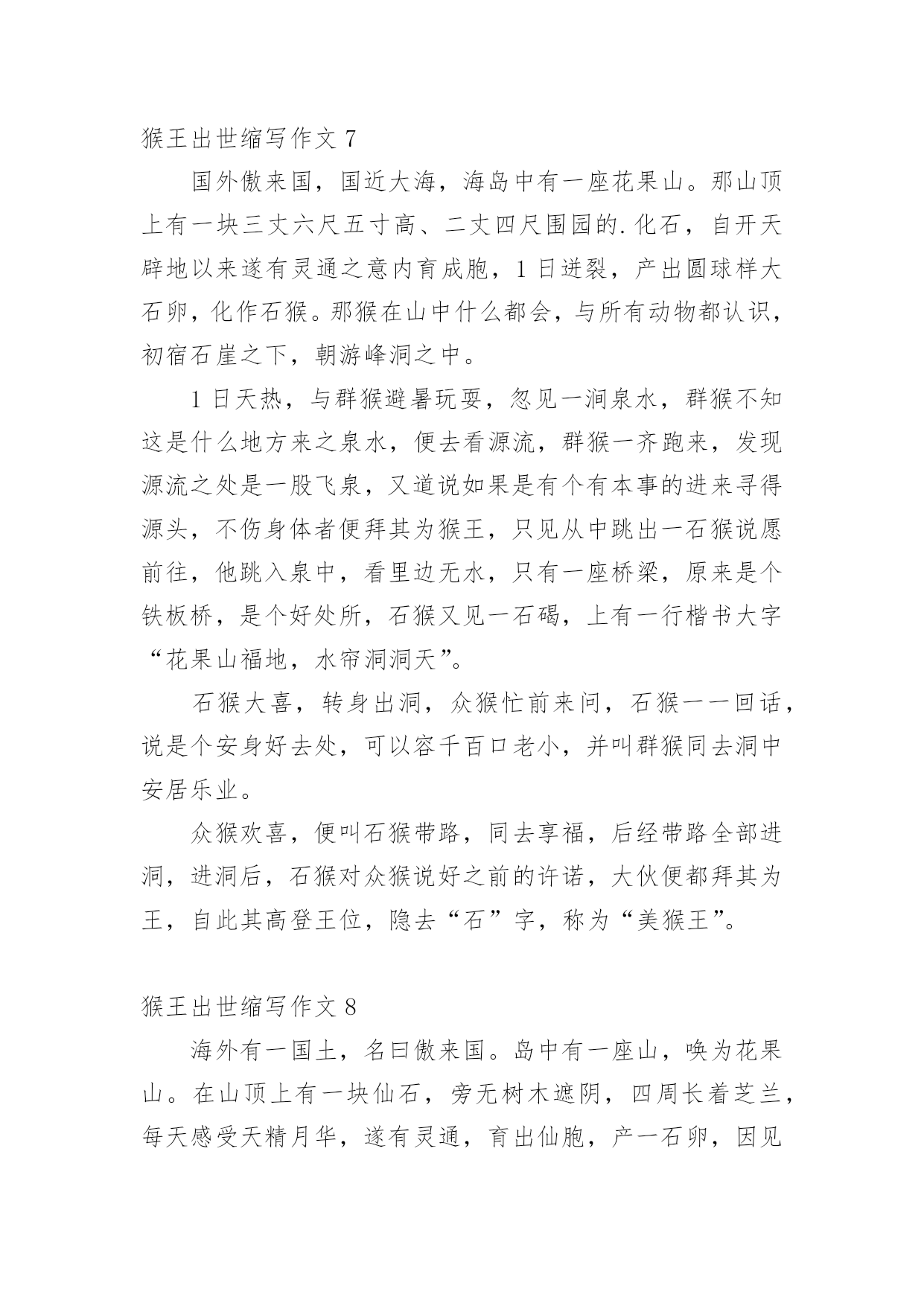 猴王出世缩写作文 7

国外傲来国，国近大海，海岛中有一座花果山。那山顶上有一块三丈六尺五寸高、二丈四尺围园的.化石，自开天辟地以来遂有灵通之意内育成胞，1 日迸裂，产出圆球样大石卵，化作石猴。那猴在山中什么都会，与所有动物都认识，初宿石崖之下，朝游峰洞之中。

1 日天热，与群猴避暑玩耍，忽见一涧泉水，群猴不知这是什么地方来之泉水，便去看源流，群猴一齐跑来，发现源流之处是一股飞泉，又道说如果是有个有本事的进来寻得源头，不伤身体者便拜其为猴王，只见从中跳出一石猴说愿前往，他跳入泉中，看里边无水，只有一座桥梁，原来是个铁板桥，是个好处所，石猴又见一石碣，上有一行楷书大字“花果山福地，水帘洞洞天”。

石猴大喜，转身出洞，众猴忙前来问，石猴一一回话，说是个安身好去处，可以容千百口老小，并叫群猴同去洞中安居乐业。

众猴欢喜，便叫石猴带路，同去享福，后经带路全部进洞，进洞后，石猴对众猴说好之前的许诺，大伙便都拜其为王，自此其高登王位，隐去“石”字，称为“美猴王”。

猴王出世缩写作文 8

海外有一国土，名曰傲来国。岛中有一座山，唤为花果山。在山顶上有一块仙石，旁无树木遮阴，四周长着芝兰，每天感受天精月华，遂有灵通，育出仙胞，产一石卵，因见